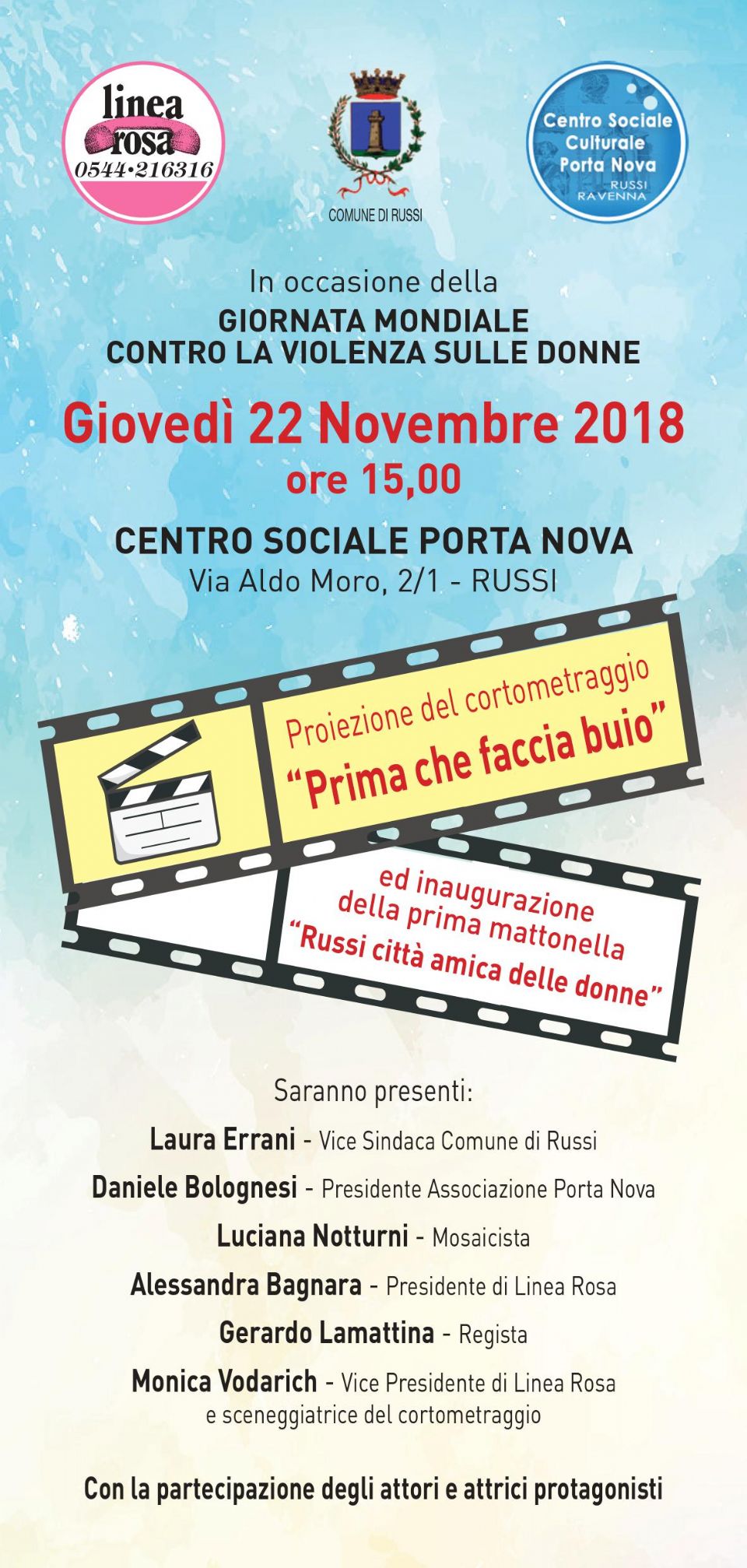 linea rosa
0544·216316

COMUNE DI RUSSI

Centro Sociale Culturale Porta Nova
RUSSI
RAVENNA

In occasione della
GIORNATA MONDIALE
CONTRO LA VIOLENZA SULLE DONNE

Giovedì 22 Novembre 2018
ore 15,00

CENTRO SOCIALE PORTA NOVA
Via Aldo Moro, 2/1 - RUSSI

Proiezione del cortometraggio
"Prima che faccia buio"

ed inaugurazione
della prima mattonella
"Russi città amica delle donne"

Saranno presenti:
Laura Errani - Vice Sindaca Comune di Russi
Daniele Bolognesi - Presidente Associazione Porta Nova
Luciana Notturni - Mosaicista
Alessandra Bagnara - Presidente di Linea Rosa
Gerardo Lamattina - Regista
Monica Vodarich - Vice Presidente di Linea Rosa e sceneggiatrice del cortometraggio

Con la partecipazione degli attori e attrici protagonisti